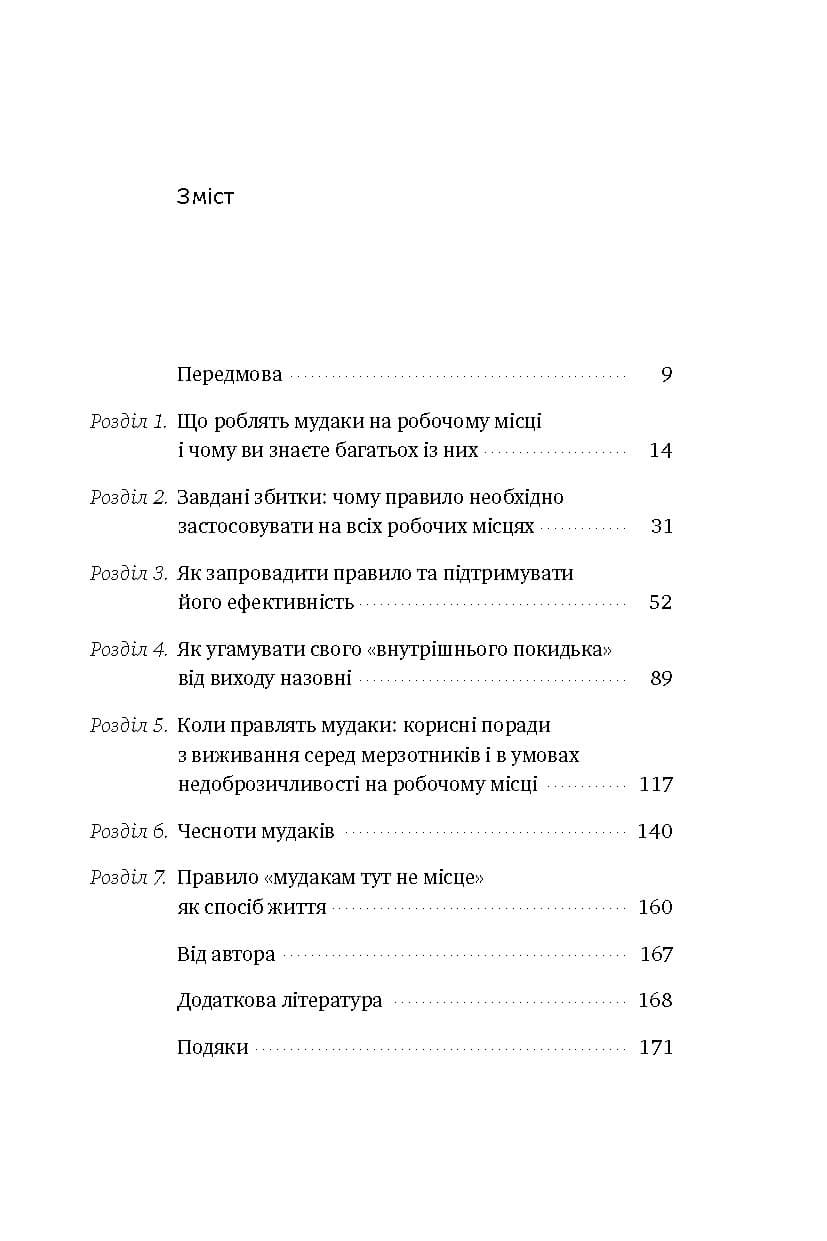 Зміст

Передмова 9

Розділ 1. Що роблять мудаки на робочому місці і чому ви знаєте багатьох із них 14

Розділ 2. Завдані збитки: чому правило необхідно застосовувати на всіх робочих місцях 31

Розділ 3. Як запровадити правило та підтримувати його ефективність 52

Розділ 4. Як угамувати свого «внутрішнього покидька» від виходу назовні 89

Розділ 5. Коли правлять мудаки: корисні поради з виживання серед мерзотників і в умовах недоброзичливості на робочому місці 117

Розділ 6. Чесноти мудаків 140

Розділ 7. Правило «мудакам тут не місце» як спосіб життя 160

Від автора 167

Додаткова література 168

Подяки 171